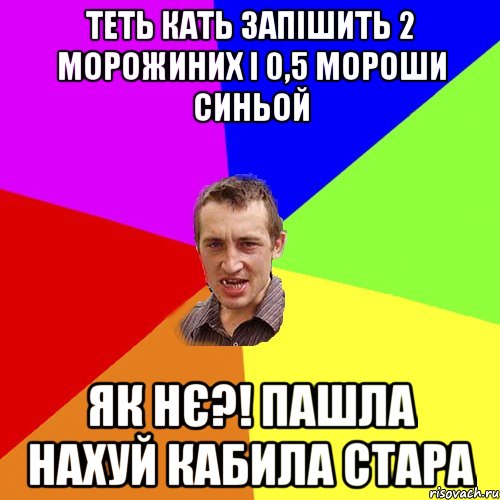 ТЕТЬ КАТЬ ЗАПІШИТЬ 2 МОРОЖИНИХ І 0,5 МОРОШИ СИНЬОЙ

ЯК НЄ?! ПАШЛА НАХУЙ КАБИЛА СТАРА

risovach.ru